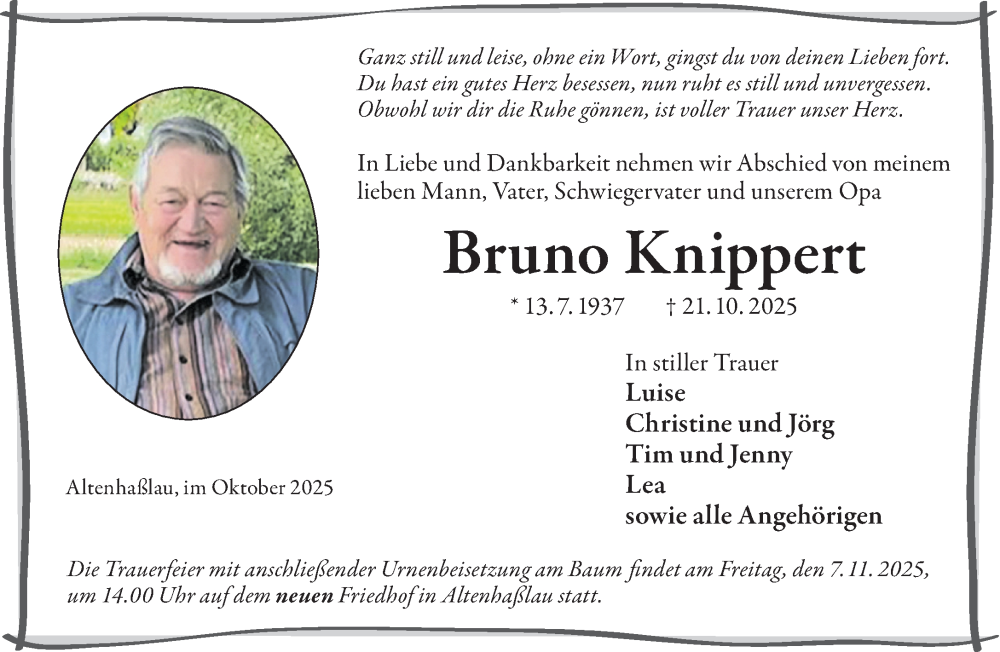 Ganz still und leise, ohne ein Wort, gingst du von deinen Lieben fort. Du hast ein gutes Herz besessen, nun ruht es still und unvergessen. Obwohl wir dir die Ruhe gönnen, ist voller Trauer unser Herz.

In Liebe und Dankbarkeit nehmen wir Abschied von meinem lieben Mann, Vater, Schwiegervater und unserem Opa

Bruno Knippert

* 13. 7. 1937 † 21. 10. 2025

In stiller Trauer
Luise
Christine und Jörg
Tim und Jenny
Lea
sowie alle Angehörigen

Altenhaßlau, im Oktober 2025

Die Trauerfeier mit anschließender Urnenbeisetzung am Baum findet am Freitag, den 7. 11. 2025, um 14.00 Uhr auf dem neuen Friedhof in Altenhaßlau statt.